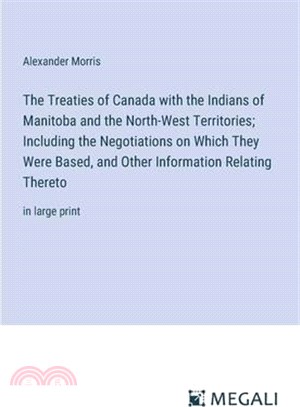 Alexander Morris

The Treaties of Canada with the Indians of Manitoba and the North-West Territories; Including the Negotiations on Which They Were Based, and Other Information Relating Thereto

in large print

MEGALI